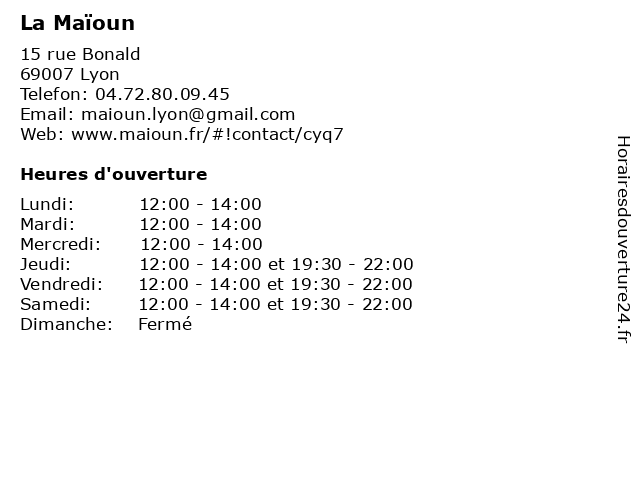 La Maïoun

15 rue Bonald
69007 Lyon
Telefon: 04.72.80.09.45
Email: maioun.lyon@gmail.com
Web: www.maioun.fr/#!contact/cyq7

Heures d'ouverture

| | |
|---|---|
| Lundi: | 12:00 - 14:00 |
| Mardi: | 12:00 - 14:00 |
| Mercredi: | 12:00 - 14:00 |
| Jeudi: | 12:00 - 14:00 et 19:30 - 22:00 |
| Vendredi: | 12:00 - 14:00 et 19:30 - 22:00 |
| Samedi: | 12:00 - 14:00 et 19:30 - 22:00 |
| Dimanche: | Fermé |

Horairesdouverture24.fr